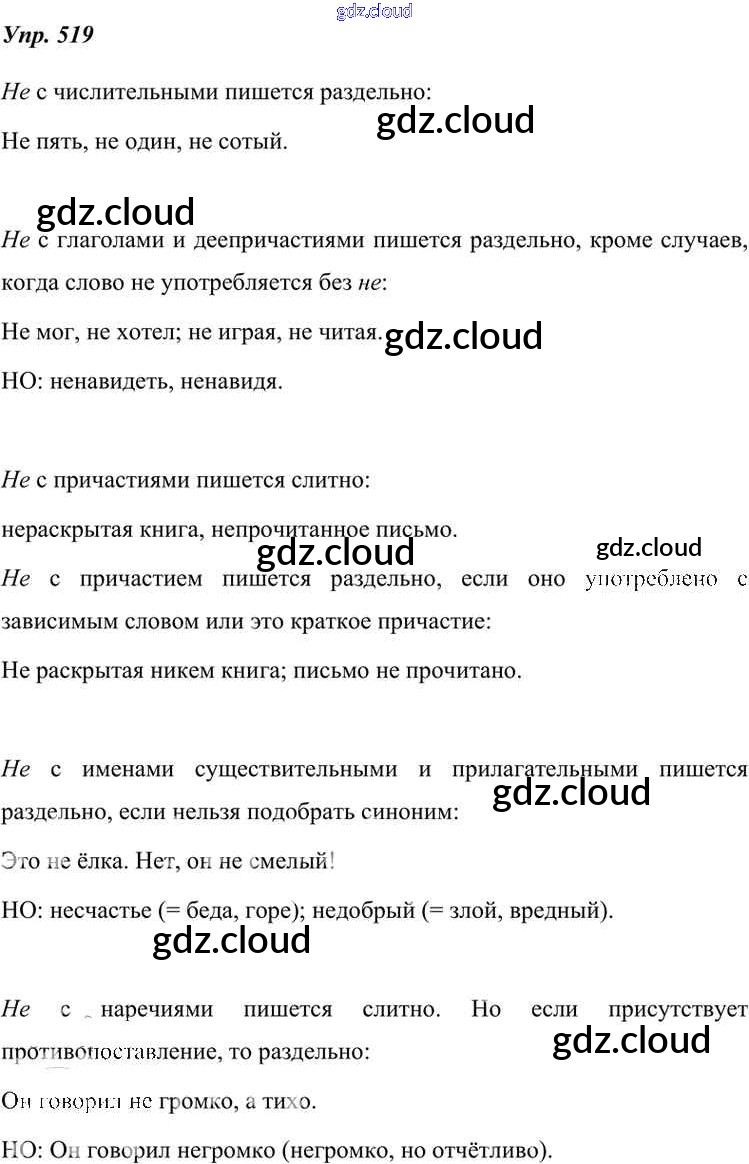 gdz.cloud
Упр. 519

Не с числительными пишется раздельно:

Не пять, не один, не сотый.

gdz.cloud

gdz.cloud

Не с глаголами и деепричастиями пишется раздельно, кроме случаев, когда слово не употребляется без не:

Не мог, не хотел; не играя, не читая.

gdz.cloud

НО: ненавидеть, ненавидя.

Не с причастиями пишется слитно:

нераскрытая книга, непрочитанное письмо.

gdz.cloud

gdz.cloud

Не с причастием пишется раздельно, если оно употреблено с зависимым словом или это краткое причастие:

Не раскрытая никем книга; письмо не прочитано.

Не с именами существительными и прилагательными пишется раздельно, если нельзя подобрать синоним:

gdz.cloud

Это не ёлка. Нет, он не смелый!

НО: несчастье (= беда, горе); недобрый (= злой, вредный).

gdz.cloud

Не с наречиями пишется слитно. Но если присутствует противопоставление, то раздельно:

gdz.cloud

Он говорил не громко, а тихо.

НО: Он говорил негромко (негромко, но отчётливо).